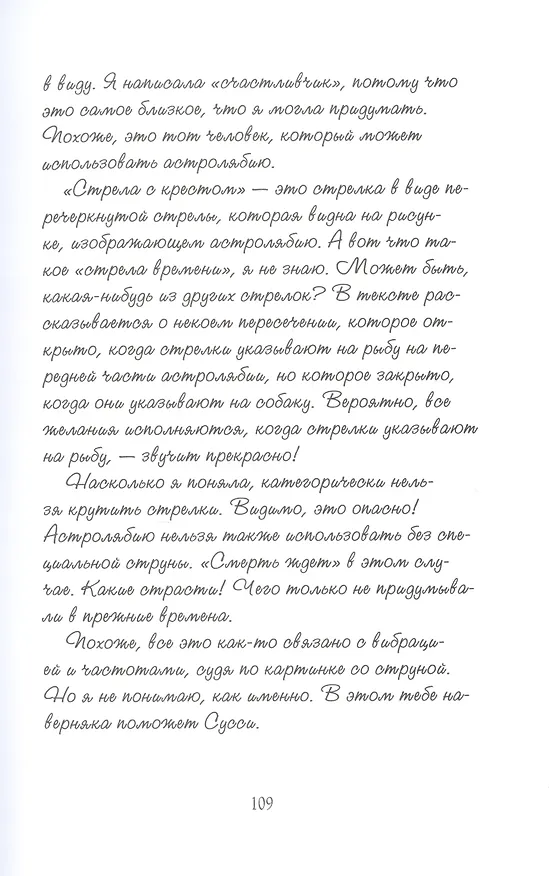 в виду. Я написала «счастливчик», потому что это самое близкое, что я могла придумать. Похоже, это тот человек, который может использовать астролябию.

«Стрела с крестом» — это стрелка в виде перечеркнутой стрелы, которая видна на рисунке, изображающем астролябию. А вот что такое «стрела времени», я не знаю. Может быть, какая-нибудь из других стрелок? В тексте рассказывается о некоем пересечении, которое открыто, когда стрелки указывают на рыбу на передней части астролябии, но которое закрыто, когда они указывают на собаку. Вероятно, все желания исполняются, когда стрелки указывают на рыбу, — звучит прекрасно!

Насколько я поняла, категорически нельзя крутить стрелки. Видимо, это опасно! Астролябию нельзя также использовать без специальной струны. «Смерть ждет» в этом случае. Какие страсти! Чего только не придумывали в прежние времена.

Похоже, все это как-то связано с вибрацией и частотами, судя по картинке со струной. Но я не понимаю, как именно. В этом тебе наверняка поможет Сусси.

109